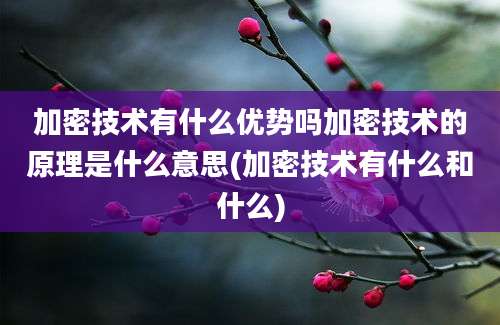 加密技术有什么优势吗加密技术的原理是什么意思(加密技术有什么和什么)